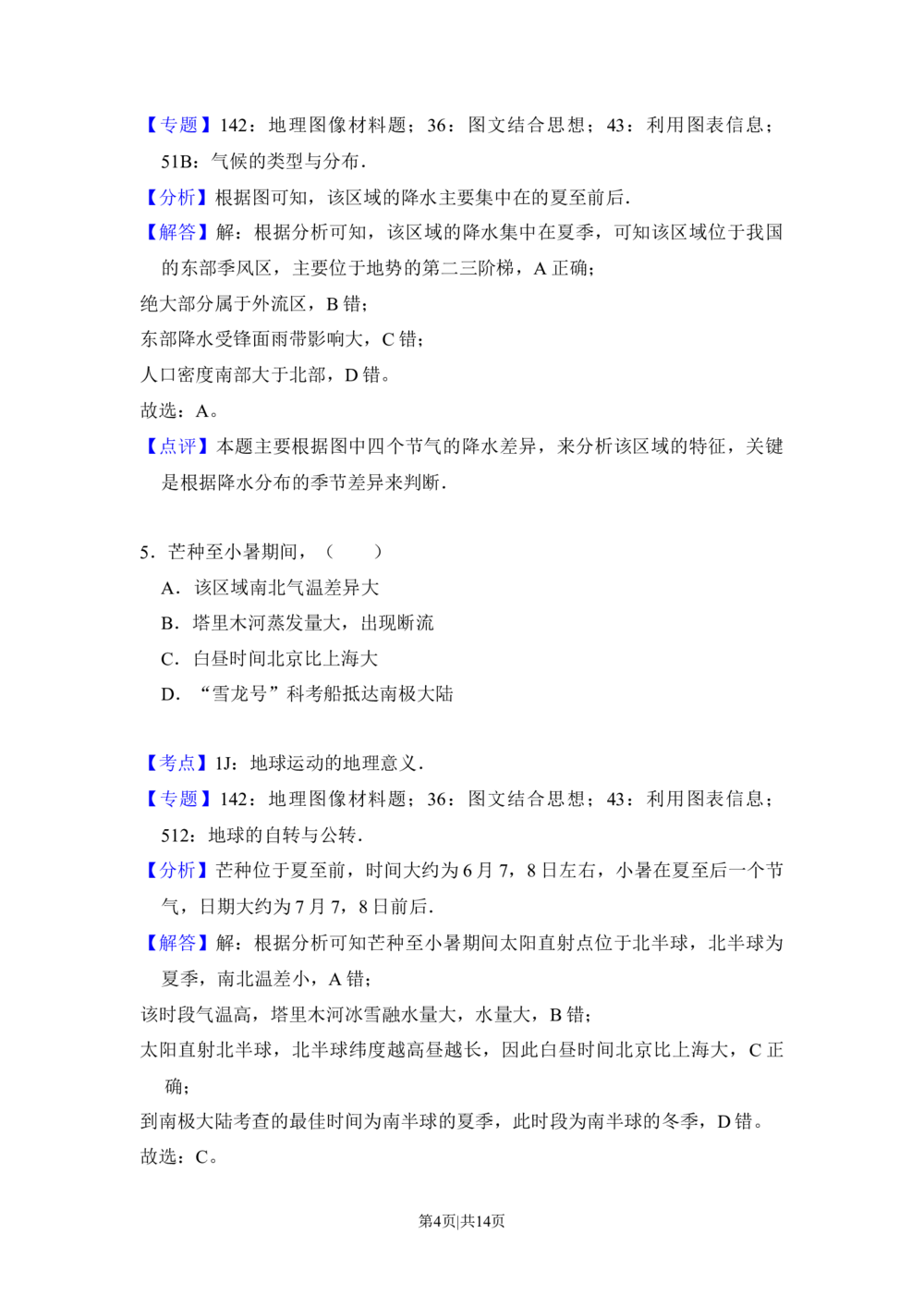 【专题】142：地理图像材料题；36：图文结合思想；43：利用图表信息；51B：气候的类型与分布.

【分析】根据图可知，该区域的降水主要集中在的夏至前后.

【解答】解：根据分析可知，该区域的降水集中在夏季，可知该区域位于我国的东部季风区，主要位于地势的第二三阶梯，A正确；

绝大部分属于外流区，B错；

东部降水受锋面雨带影响大，C错；

人口密度南部大于北部，D错。

故选：A。

【点评】本题主要根据图中四个节气的降水差异，来分析该区域的特征，关键是根据降水分布的季节差异来判断.

5．芒种至小暑期间，（　　）

A．该区域南北气温差异大

B．塔里木河蒸发量大，出现断流

C．白昼时间北京比上海大

D．“雪龙号”科考船抵达南极大陆

【考点】1J：地球运动的地理意义.

【专题】142：地理图像材料题；36：图文结合思想；43：利用图表信息；512：地球的自转与公转.

【分析】芒种位于夏至前，时间大约为6月7，8日左右，小暑在夏至后一个节气，日期大约为7月7，8日前后.

【解答】解：根据分析可知芒种至小暑期间太阳直射点位于北半球，北半球为夏季，南北温差小，A错；

该时段气温高，塔里木河冰雪融水量大，水量大，B错；

太阳直射北半球，北半球纬度越高昼越长，因此白昼时间北京比上海大，C正确；

到南极大陆考查的最佳时间为南半球的夏季，此时段为南半球的冬季，D错。

故选：C。

第4页|共14页